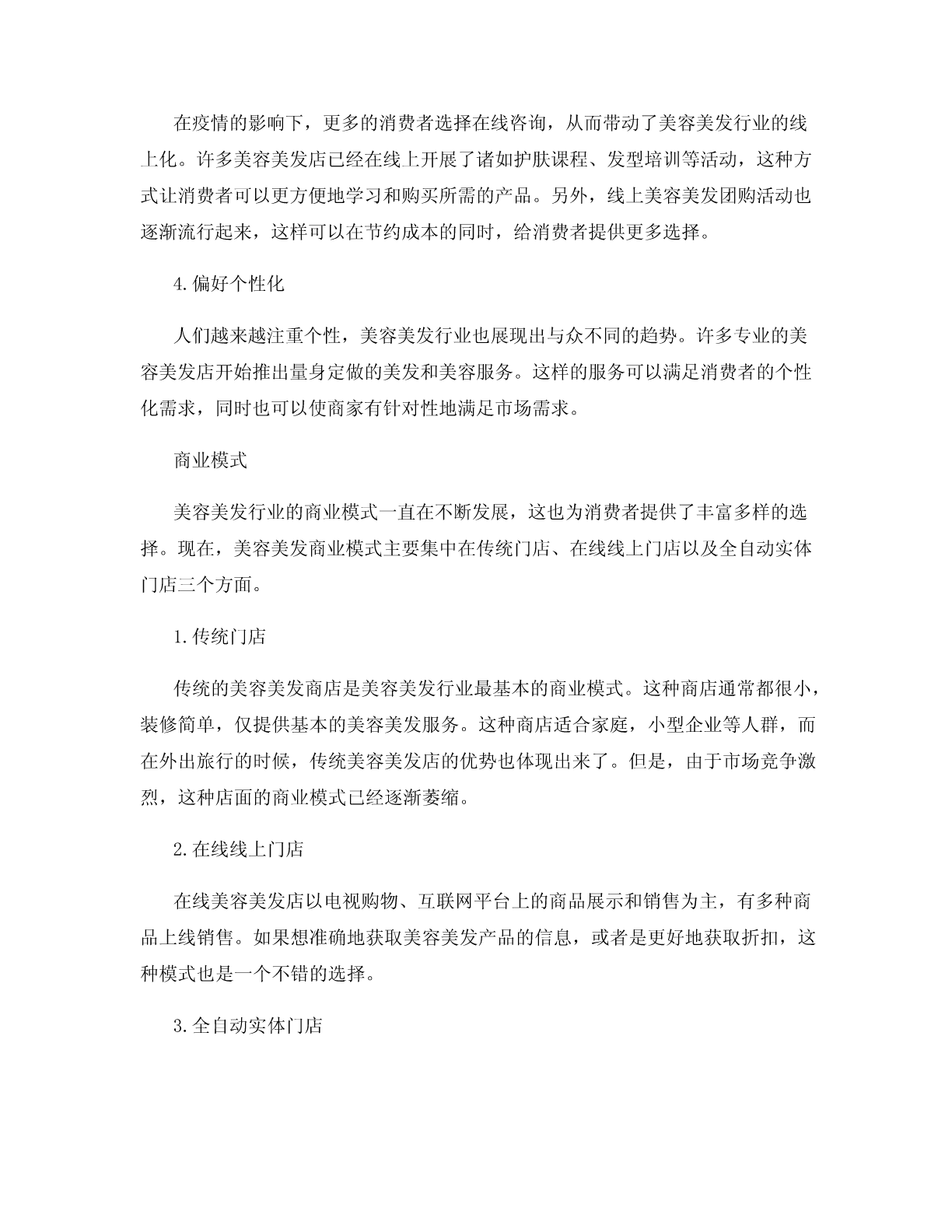 在疫情的影响下，更多的消费者选择在线咨询，从而带动了美容美发行业的线上化。许多美容美发店已经在线上开展了诸如护肤课程、发型培训等活动，这种方式让消费者可以更方便地学习和购买所需的产品。另外，线上美容美发团购活动也逐渐流行起来，这样可以在节约成本的同时，给消费者提供更多选择。

4.偏好个性化

人们越来越注重个性，美容美发行业也展现出与众不同的趋势。许多专业的美容美发店开始推出量身定做的美发和美容服务。这样的服务可以满足消费者的个性化需求，同时也可以使商家有针对性地满足市场需求。

商业模式

美容美发行业的商业模式一直在不断发展，这也为消费者提供了丰富多样的选择。现在，美容美发商业模式主要集中在传统门店、在线线上门店以及全自动实体门店三个方面。

1.传统门店

传统的美容美发商店是美容美发行业最基本的商业模式。这种商店通常都很小，装修简单，仅提供基本的美容美发服务。这种商店适合家庭，小型企业等人群，而在外出旅行的时候，传统美容美发店的优势也体现出来了。但是，由于市场竞争激烈，这种店面的商业模式已经逐渐萎缩。

2.在线线上门店

在线美容美发店以电视购物、互联网平台上的商品展示和销售为主，有多种商品上线销售。如果想准确地获取美容美发产品的信息，或者是更好地获取折扣，这种模式也是一个不错的选择。

3.全自动实体门店